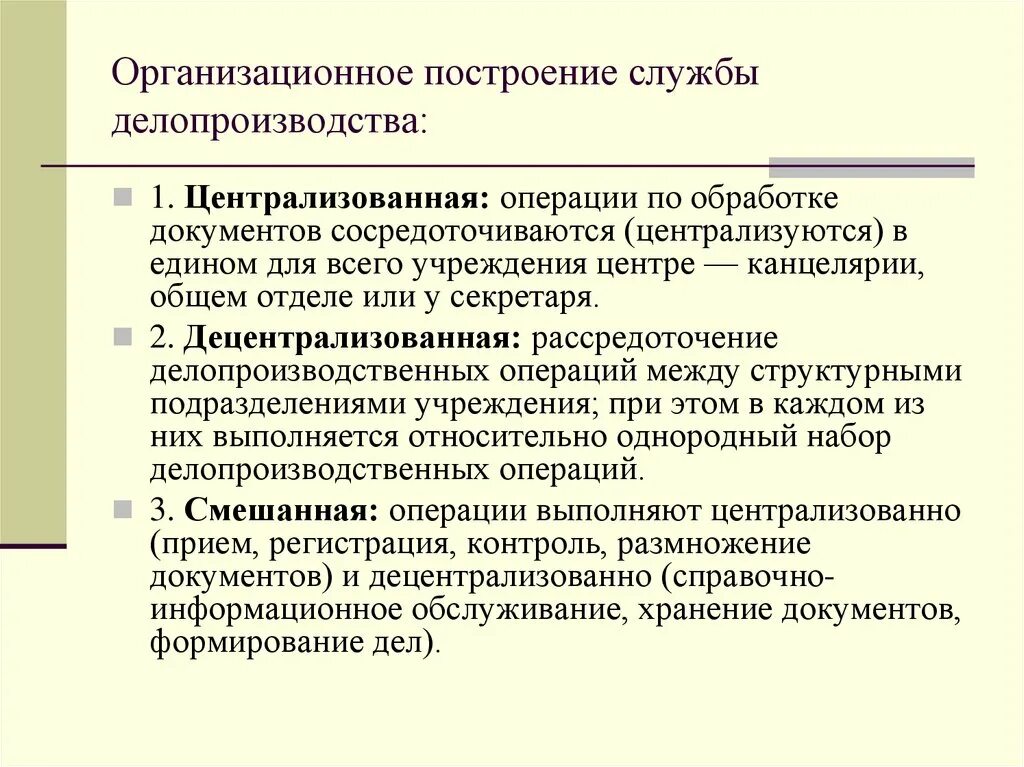 Организационное построение службы делопроизводства:

1. Централизованная: операции по обработке документов сосредоточиваются (централизуются) в едином для всего учреждения центре — канцелярии, общем отделе или у секретаря.

2. Децентрализованная: рассредоточение делопроизводственных операций между структурными подразделениями учреждения; при этом в каждом из них выполняется относительно однородный набор делопроизводственных операций.

3. Смешанная: операции выполняют централизованно (прием, регистрация, контроль, размножение документов) и децентрализованно (справочно-информационное обслуживание, хранение документов, формирование дел).